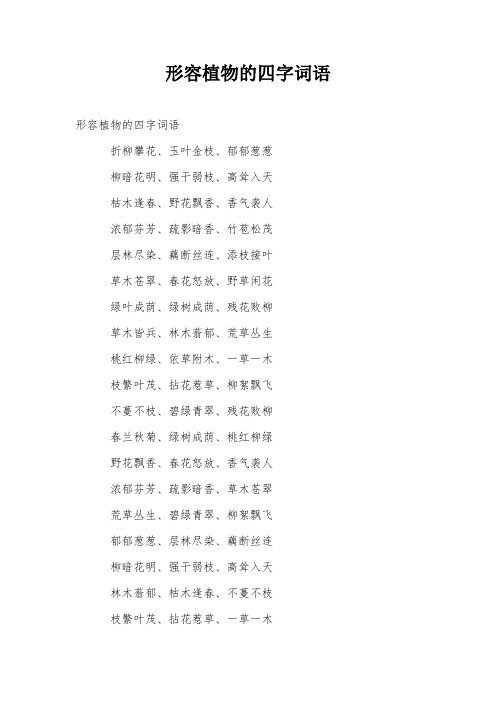 形容植物的四字词语

形容植物的四字词语

折柳攀花、玉叶金枝、郁郁葱葱

柳暗花明、强干弱枝、高耸入天

枯木逢春、野花飘香、香气袭人

浓郁芬芳、疏影暗香、竹苞松茂

层林尽染、藕断丝连、添枝接叶

草木苍翠、春花怒放、野草闲花

绿叶成荫、绿树成荫、残花败柳

草木皆兵、林木蓊郁、荒草丛生

桃红柳绿、依草附木、一草一木

枝繁叶茂、拈花惹草、柳絮飘飞

不蔓不枝、碧绿青翠、残花败柳

春兰秋菊、绿树成荫、桃红柳绿

野花飘香、春花怒放、香气袭人

浓郁芬芳、疏影暗香、草木苍翠

荒草丛生、碧绿青翠、柳絮飘飞

郁郁葱葱、层林尽染、藕断丝连

柳暗花明、强干弱枝、高耸入天

林木蓊郁、枯木逢春、不蔓不枝

枝繁叶茂、拈花惹草、一草一木